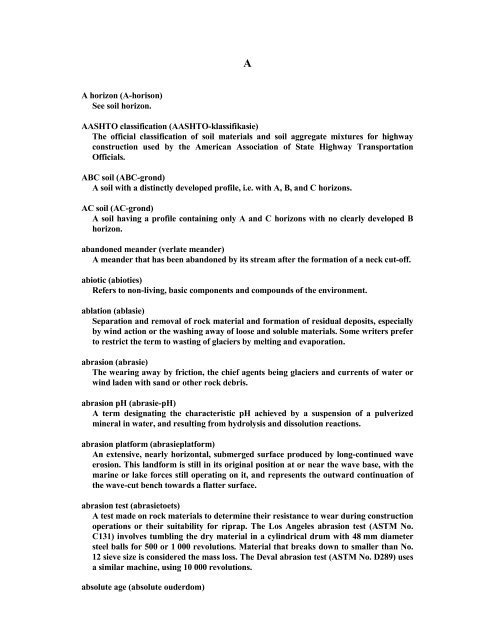 A

A horizon (A-horison)
See soil horizon.

AASHTO classification (AASHTO-klassifikasie)
The official classification of soil materials and soil aggregate mixtures for highway construction used by the American Association of State Highway Transportation Officials.

ABC soil (ABC-grond)
A soil with a distinctly developed profile, i.e. with A, B, and C horizons.

AC soil (AC-grond)
A soil having a profile containing only A and C horizons with no clearly developed B horizon.

abandoned meander (verlate meander)
A meander that has been abandoned by its stream after the formation of a neck cut-off.

abiotic (abioties)
Refers to non-living, basic components and compounds of the environment.

ablation (ablasie)
Separation and removal of rock material and formation of residual deposits, especially by wind action or the washing away of loose and soluble materials. Some writers prefer to restrict the term to wasting of glaciers by melting and evaporation.

abrasion (abrasie)
The wearing away by friction, the chief agents being glaciers and currents of water or wind laden with sand or other rock debris.

abrasion pH (abrasie-pH)
A term designating the characteristic pH achieved by a suspension of a pulverized mineral in water, and resulting from hydrolysis and dissolution reactions.

abrasion platform (abrasieplatform)
An extensive, nearly horizontal, submerged surface produced by long-continued wave erosion. This landform is still in its original position at or near the wave base, with the marine or lake forces still operating on it, and represents the outward continuation of the wave-cut bench towards a flatter surface.

abrasion test (abrasietoets)
A test made on rock materials to determine their resistance to wear during construction operations or their suitability for riprap. The Los Angeles abrasion test (ASTM No. C131) involves tumbling the dry material in a cylindrical drum with 48 mm diameter steel balls for 500 or 1 000 revolutions. Material that breaks down to smaller than No. 12 sieve size is considered the mass loss. The Deval abrasion test (ASTM No. D289) uses a similar machine, using 10 000 revolutions.

absolute age (absolute ouderdom)